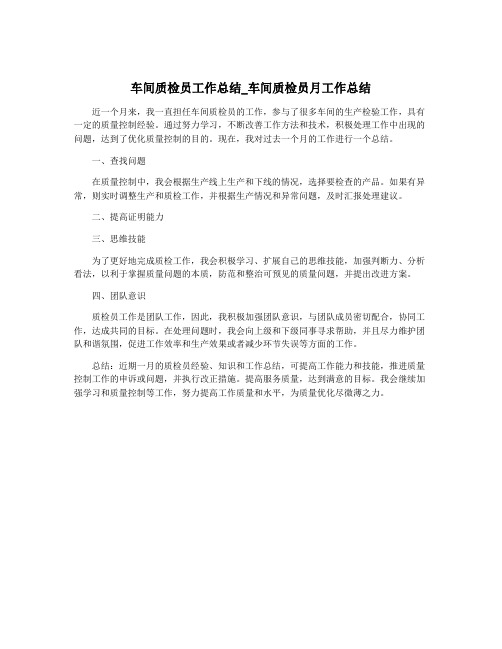 车间质检员工作总结_车间质检员月工作总结

近一个月来，我一直担任车间质检员的工作，参与了很多车间的生产检验工作，具有一定的质量控制经验。通过努力学习，不断改善工作方法和技术，积极处理工作中出现的问题，达到了优化质量控制的目的。现在，我对过去一个月的工作进行一个总结。

一、查找问题

在质量控制中，我会根据生产线上生产和下线的情况，选择要检查的产品。如果有异常，则实时调整生产和质检工作，并根据生产情况和异常问题，及时汇报处理建议。

二、提高证明能力

三、思维技能

为了更好地完成质检工作，我会积极学习、扩展自己的思维技能，加强判断力、分析看法，以利于掌握质量问题的本质，防范和整治可预见的质量问题，并提出改进方案。

四、团队意识

质检员工作是团队工作，因此，我积极加强团队意识，与团队成员密切配合，协同工作，达成共同的目标。在处理问题时，我会向上级和下级同事寻求帮助，并且尽力维护团队和谐氛围，促进工作效率和生产效果或者减少环节失误等方面的工作。

总结：近期一月的质检员经验、知识和工作总结，可提高工作能力和技能，推进质量控制工作的申诉或问题，并执行改正措施。提高服务质量，达到满意的目标。我会继续加强学习和质量控制等工作，努力提高工作质量和水平，为质量优化尽微薄之力。